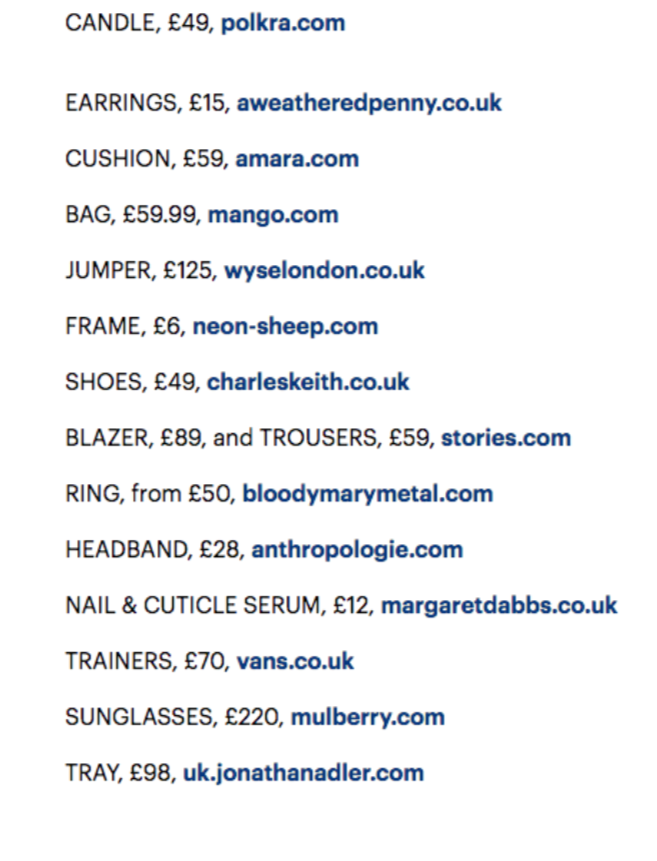 CANDLE, £49, polkra.com

EARRINGS, £15, aweatheredpenny.co.uk

CUSHION, £59, amara.com

BAG, £59.99, mango.com

JUMPER, £125, wyselondon.co.uk

FRAME, £6, neon-sheep.com

SHOES, £49, charleskeith.co.uk

BLAZER, £89, and TROUSERS, £59, stories.com

RING, from £50, bloodymarymetal.com

HEADBAND, £28, anthropologie.com

NAIL & CUTICLE SERUM, £12, margaretdabbs.co.uk

TRAINERS, £70, vans.co.uk

SUNGLASSES, £220, mulberry.com

TRAY, £98, uk.jonathanadler.com